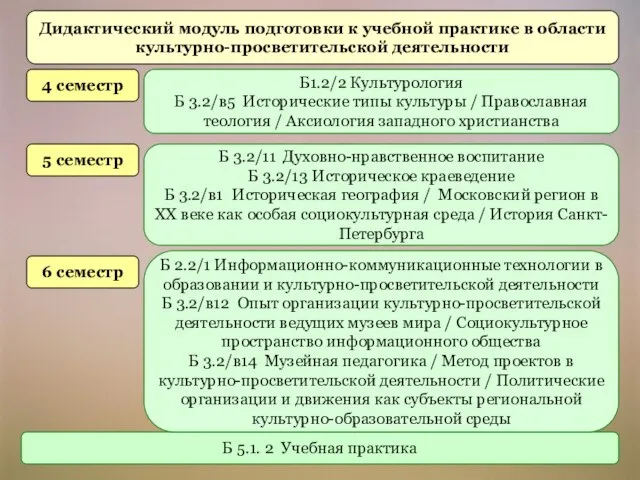 Дидактический модуль подготовки к учебной практике в области культурно-просветительской деятельности

4 семестр

Б1.2/2 Культурология
Б 3.2/в5 Исторические типы культуры / Православная теология / Аксиология западного христианства

5 семестр

Б 3.2/11 Духовно-нравственное воспитание
Б 3.2/13 Историческое краеведение
Б 3.2/в1 Историческая география / Московский регион в XX веке как особая социокультурная среда / История Санкт-Петербурга

6 семестр

Б 2.2/1 Информационно-коммуникационные технологии в образовании и культурно-просветительской деятельности
Б 3.2/в12 Опыт организации культурно-просветительской деятельности ведущих музеев мира / Социокультурное пространство информационного общества
Б 3.2/в14 Музейная педагогика / Метод проектов в культурно-просветительской деятельности / Политические организации и движения как субъекты региональной культурно-образовательной среды

Б 5.1. 2 Учебная практика